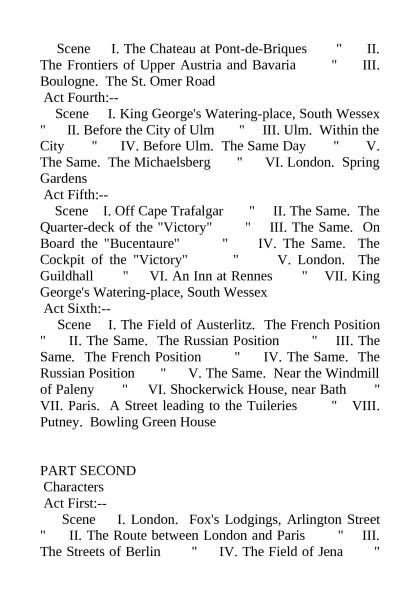 Scene I. The Chateau at Pont-de-Briques " II. The Frontiers of Upper Austria and Bavaria " III. Boulogne. The St. Omer Road
Act Fourth:--
Scene I. King George's Watering-place, South Wessex " II. Before the City of Ulm " III. Ulm. Within the City " IV. Before Ulm. The Same Day " V. The Same. The Michaelsberg " VI. London. Spring Gardens
Act Fifth:--
Scene I. Off Cape Trafalgar " II. The Same. The Quarter-deck of the "Victory" " III. The Same. On Board the "Bucentaure" " IV. The Same. The Cockpit of the "Victory" " V. London. The Guildhall " VI. An Inn at Rennes " VII. King George's Watering-place, South Wessex
Act Sixth:--
Scene I. The Field of Austerlitz. The French Position " II. The Same. The Russian Position " III. The Same. The French Position " IV. The Same. The Russian Position " V. The Same. Near the Windmill of Paleny " VI. Shockerwick House, near Bath " VII. Paris. A Street leading to the Tuileries " VIII. Putney. Bowling Green House

PART SECOND
Characters
Act First:--
Scene I. London. Fox's Lodgings, Arlington Street " II. The Route between London and Paris " III. The Streets of Berlin " IV. The Field of Jena "